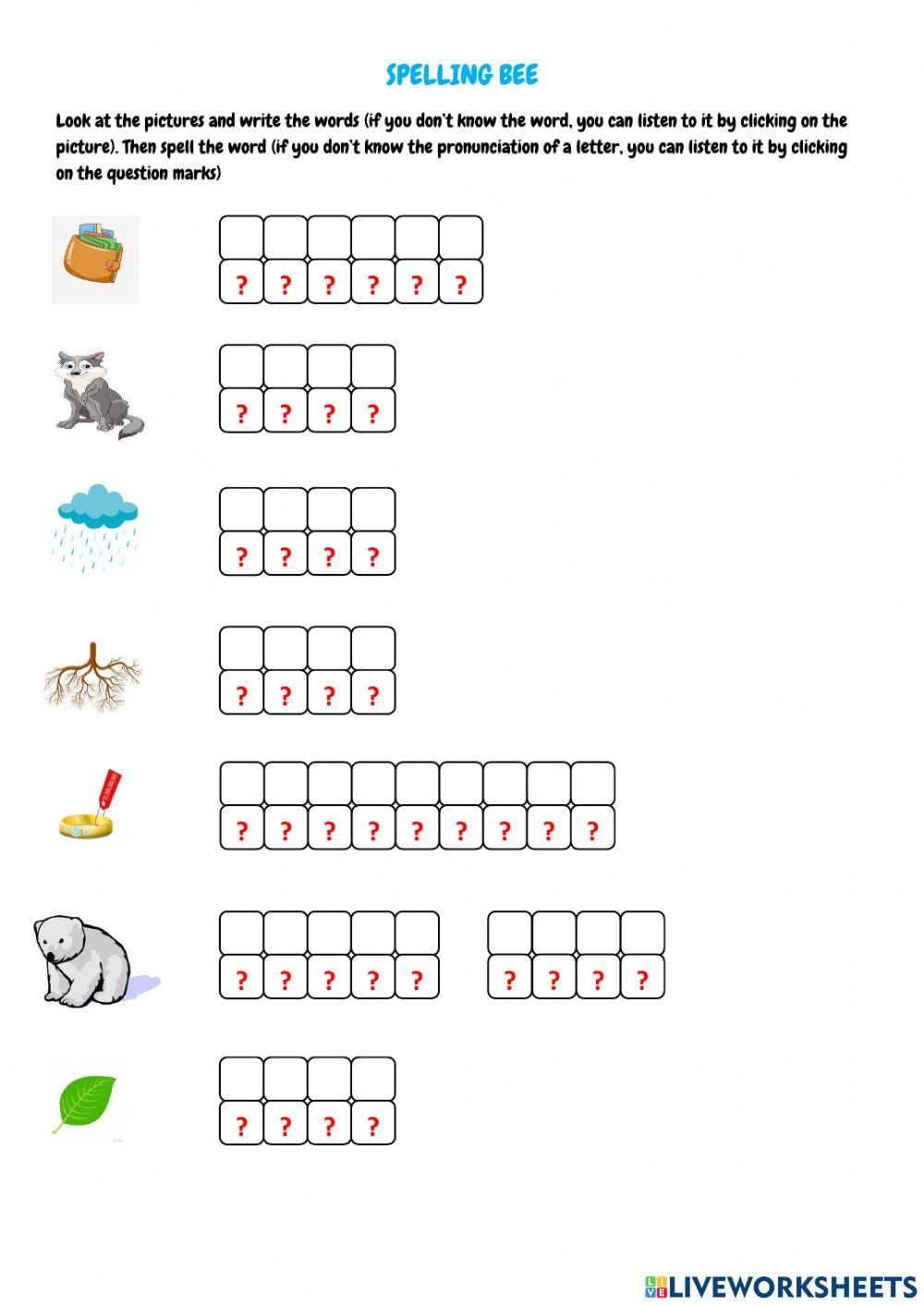 SPELLING BEE

Look at the pictures and write the words (if you don't know the word, you can listen to it by clicking on the picture). Then spell the word (if you don't know the pronunciation of a letter, you can listen to it by clicking on the question marks)

? ? ? ? ? ?

? ? ? ?

? ? ? ?

? ? ? ?

? ? ? ? ? ? ? ? ?

? ? ? ? ?   ? ? ? ?

? ? ? ?

LIVEWORKSHEETS